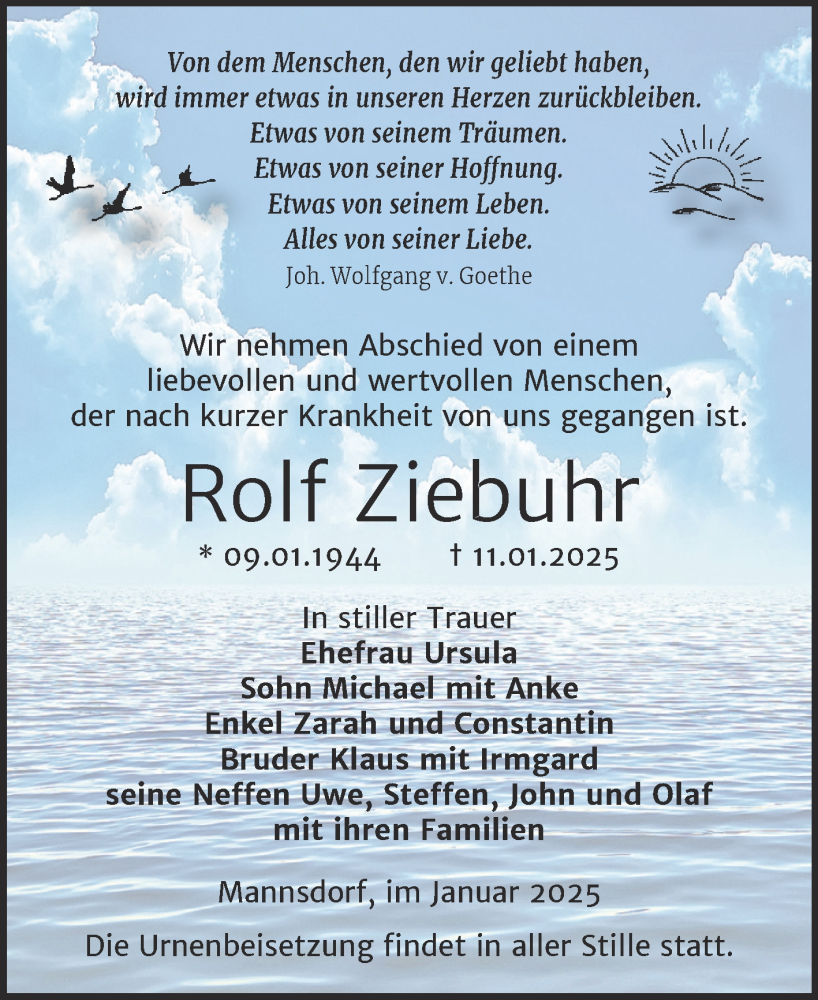 Von dem Menschen, den wir geliebt haben,
wird immer etwas in unseren Herzen zurückbleiben.
Etwas von seinem Träumen.
Etwas von seiner Hoffnung.
Etwas von seinem Leben.
Alles von seiner Liebe.
Joh. Wolfgang v. Goethe

Wir nehmen Abschied von einem liebevollen und wertvollen Menschen, der nach kurzer Krankheit von uns gegangen ist.

Rolf Ziebuhr

* 09.01.1944 † 11.01.2025

In stiller Trauer
Ehefrau Ursula
Sohn Michael mit Anke
Enkel Zarah und Constantin
Bruder Klaus mit Irmgard
seine Neffen Uwe, Steffen, John und Olaf
mit ihren Familien

Mannsdorf, im Januar 2025

Die Urnenbeisetzung findet in aller Stille statt.